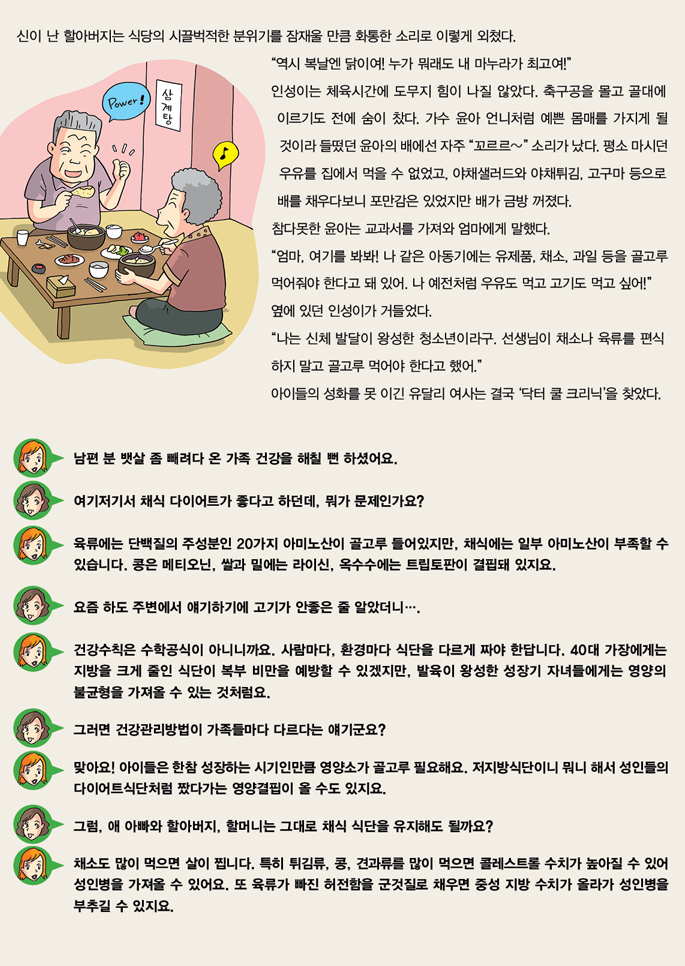 신이 난 할아버지는 식당의 시끌벅적한 분위기를 잠재울 만큼 화통한 소리로 이렇게 외쳤다.

Power!

삼계탕

"역시 복날엔 닭이여! 누가 뭐래도 내 마누라가 최고여!"

인성이는 체육시간에 도무지 힘이 나질 않았다. 축구공을 몰고 골대에 이르기도 전에 숨이 찼다. 가수 윤아 언니처럼 예쁜 몸매를 가지게 될 것이라 들떴던 윤아의 배에선 자주 "꼬르르~" 소리가 났다. 평소 마시던 우유를 집에서 먹을 수 없었고, 야채샐러드와 야채튀김, 고구마 등으로 배를 채우다보니 포만감은 있었지만 배가 금방 꺼졌다.

참다못한 윤아는 교과서를 가져와 엄마에게 말했다.

"엄마, 여기를 봐봐! 나 같은 아동기에는 유제품, 채소, 과일 등을 골고루 먹어줘야 한다고 돼 있어. 나 예전처럼 우유도 먹고 고기도 먹고 싶어!"

옆에 있던 인성이가 거들었다.

"나는 신체 발달이 왕성한 청소년이라구. 선생님이 채소나 육류를 편식하지 말고 골고루 먹어야 한다고 했어."

아이들의 성화를 못 이긴 유달리 여사는 결국 '닥터 쿨 크리닉'을 찾았다.

남편 분 뱃살 좀 빼려다 온 가족 건강을 해칠 뻔 하셨어요.

여기저기서 채식 다이어트가 좋다고 하던데, 뭐가 문제인가요?

육류에는 단백질의 주성분인 20가지 아미노산이 골고루 들어있지만, 채식에는 일부 아미노산이 부족할 수 있습니다. 콩은 메티오닌, 쌀과 밀에는 라이신, 옥수수에는 트립토판이 결핍돼 있지요.

요즘 하도 주변에서 얘기하기에 고기가 안좋은 줄 알았더니….

건강수칙은 수학공식이 아니니까요. 사람마다, 환경마다 식단을 다르게 짜야 한답니다. 40대 가장에게는 지방을 크게 줄인 식단이 복부 비만을 예방할 수 있겠지만, 발육이 왕성한 성장기 자녀들에게는 영양의 불균형을 가져올 수 있는 것처럼요.

그러면 건강관리방법이 가족들마다 다르다는 얘기군요?

맞아요! 아이들은 한참 성장하는 시기인만큼 영양소가 골고루 필요해요. 저지방식단이니 뭐니 해서 성인들의 다이어트식단처럼 짰다가는 영양결핍이 올 수도 있지요.

그럼, 애 아빠와 할아버지, 할머니는 그대로 채식 식단을 유지해도 될까요?

채소도 많이 먹으면 살이 찝니다. 특히 튀김류, 콩, 견과류를 많이 먹으면 콜레스트롤 수치가 높아질 수 있어 성인병을 가져올 수 있어요. 또 육류가 빠진 허전함을 군것질로 채우면 중성 지방 수치가 올라가 성인병을 부추길 수 있지요.